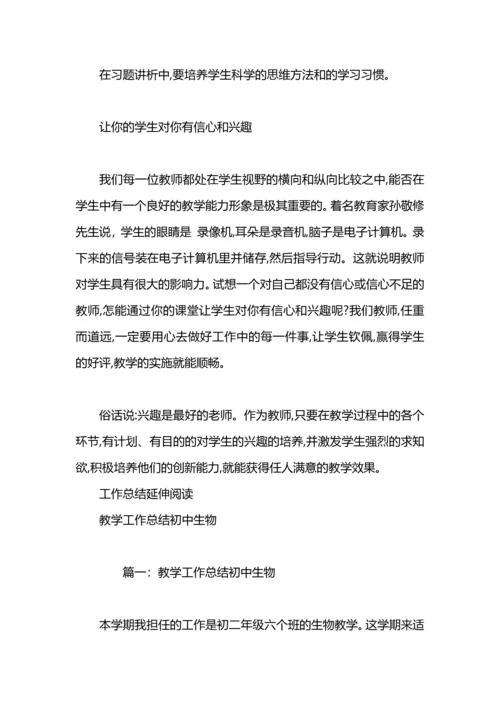 在习题讲析中,要培养学生科学的思维方法和的学习习惯。

让你的学生对你有信心和兴趣

我们每一位教师都处在学生视野的横向和纵向比较之中,能否在学生中有一个良好的教学能力形象是极其重要的。着名教育家孙敬修先生说，学生的眼睛是 录像机,耳朵是录音机,脑子是电子计算机。录下来的信号装在电子计算机里并储存,然后指导行动。这就说明教师对学生具有很大的影响力。试想一个对自己都没有信心或信心不足的教师,怎能通过你的课堂让学生对你有信心和兴趣呢?我们教师,任重而道远,一定要用心去做好工作中的每一件事,让学生钦佩,赢得学生的好评,教学的实施就能顺畅。

俗话说:兴趣是最好的老师。作为教师,只要在教学过程中的各个环节,有计划、有目的的对学生的兴趣的培养,并激发学生强烈的求知欲,积极培养他们的创新能力,就能获得任人满意的教学效果。

工作总结延伸阅读

教学工作总结初中生物

篇一：教学工作总结初中生物

本学期我担任的工作是初二年级六个班的生物教学。这学期来适